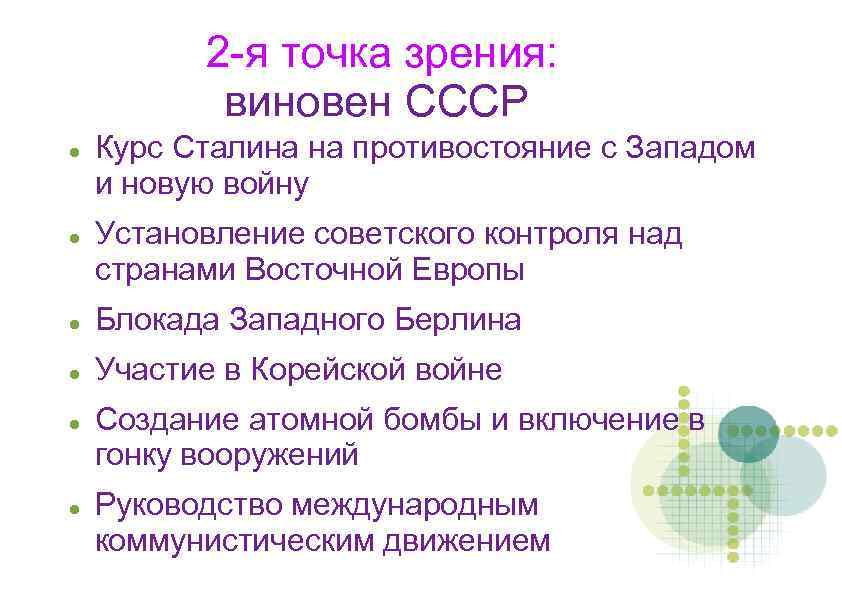 2-я точка зрения: виновен СССР

- Курс Сталина на противостояние с Западом и новую войну
- Установление советского контроля над странами Восточной Европы
- Блокада Западного Берлина
- Участие в Корейской войне
- Создание атомной бомбы и включение в гонку вооружений
- Руководство международным коммунистическим движением